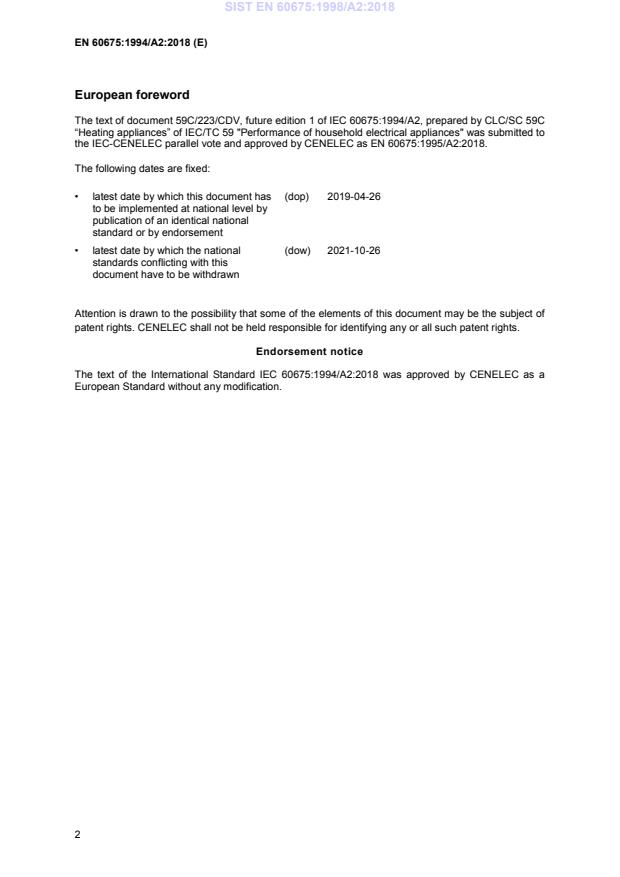 SIST EN 60675:1998/A2:2018

EN 60675:1994/A2:2018 (E)

European foreword

The text of document 59C/223/CDV, future edition 1 of IEC 60675:1994/A2, prepared by CLC/SC 59C "Heating appliances" of IEC/TC 59 "Performance of household electrical appliances" was submitted to the IEC-CENELEC parallel vote and approved by CENELEC as EN 60675:1995/A2:2018.

The following dates are fixed:

• latest date by which this document has to be implemented at national level by publication of an identical national standard or by endorsement (dop) 2019-04-26

• latest date by which the national standards conflicting with this document have to be withdrawn (dow) 2021-10-26

Attention is drawn to the possibility that some of the elements of this document may be the subject of patent rights. CENELEC shall not be held responsible for identifying any or all such patent rights.

Endorsement notice

The text of the International Standard IEC 60675:1994/A2:2018 was approved by CENELEC as a European Standard without any modification.

2